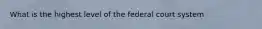 What is the highest level of the federal court system